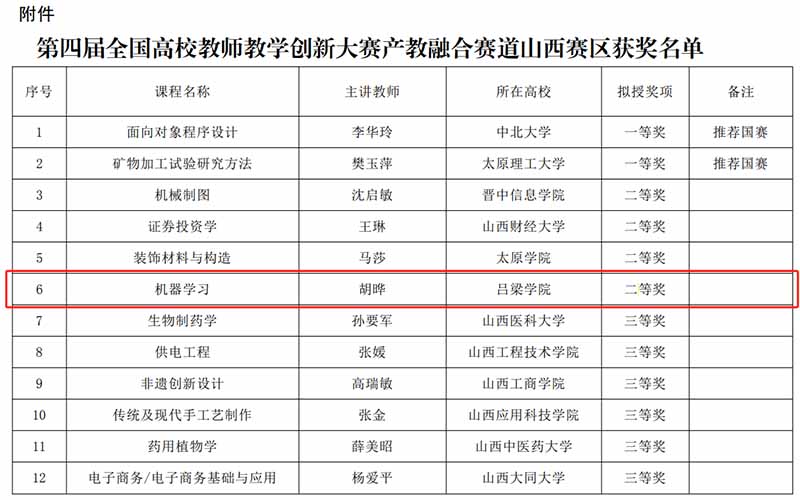 附件

第四届全国高校教师教学创新大赛产教融合赛道山西赛区获奖名单

| 序号 | 课程名称 | 主讲教师 | 所在高校 | 拟授奖项 | 备注 |
|---|---|---|---|---|---|
| 1 | 面向对象程序设计 | 李华玲 | 中北大学 | 一等奖 | 推荐国赛 |
| 2 | 矿物加工试验研究方法 | 樊玉萍 | 太原理工大学 | 一等奖 | 推荐国赛 |
| 3 | 机械制图 | 沈启敏 | 晋中信息学院 | 二等奖 | |
| 4 | 证券投资学 | 王琳 | 山西财经大学 | 二等奖 | |
| 5 | 装饰材料与构造 | 马莎 | 太原学院 | 二等奖 | |
| 6 | 机器学习 | 胡晔 | 吕梁学院 | 二等奖 | |
| 7 | 生物制药学 | 孙要军 | 山西医科大学 | 三等奖 | |
| 8 | 供电工程 | 张媛 | 山西工程技术学院 | 三等奖 | |
| 9 | 非遗创新设计 | 高瑞敏 | 山西工商学院 | 三等奖 | |
| 10 | 传统及现代手工艺制作 | 张金 | 山西应用科技学院 | 三等奖 | |
| 11 | 药用植物学 | 薛美昭 | 山西中医药大学 | 三等奖 | |
| 12 | 电子商务/电子商务基础与应用 | 杨爱平 | 山西大同大学 | 三等奖 | |